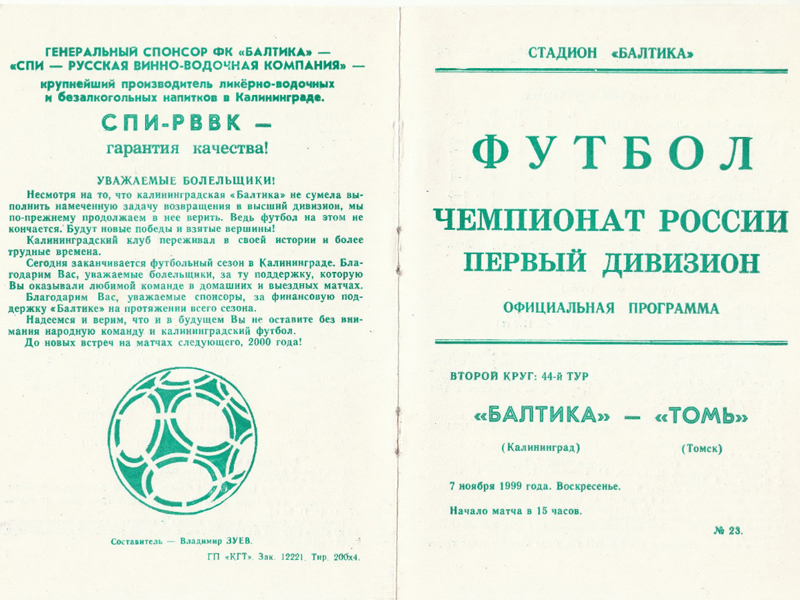 ГЕНЕРАЛЬНЫЙ СПОНСОР ФК «БАЛТИКА» — «СПИ — РУССКАЯ ВИННО-ВОДОЧНАЯ КОМПАНИЯ» — крупнейший производитель ликёрно-водочных и безалкогольных напитков в Калининграде.

СПИ-РВВК — гарантия качества!

УВАЖАЕМЫЕ БОЛЕЛЬЩИКИ!

Несмотря на то, что калининградская «Балтика» не сумела выполнить намеченную задачу возвращения в высший дивизион, мы по-прежнему продолжаем в нее верить. Ведь футбол на этом не кончается. Будут новые победы и взятые вершины!

Калининградский клуб переживал в своей истории и более трудные времена.

Сегодня заканчивается футбольный сезон в Калининграде. Благодарим Вас, уважаемые болельщики, за ту поддержку, которую Вы оказывали любимой команде в домашних и выездных матчах.

Благодарим Вас, уважаемые спонсоры, за финансовую поддержку «Балтике» на протяжении всего сезона.

Надеемся и верим, что и в будущем Вы не оставите без внимания народную команду и калининградский футбол.

До новых встреч на матчах следующего, 2000 года!

Составитель — Владимир ЗУЕВ.

ГП «КГТ». Зак. 12221. Тир. 200х4.

СТАДИОН «БАЛТИКА»

ФУТБОЛ

ЧЕМПИОНАТ РОССИИ

ПЕРВЫЙ ДИВИЗИОН

ОФИЦИАЛЬНАЯ ПРОГРАММА

ВТОРОЙ КРУГ: 44-й ТУР

«БАЛТИКА» — «ТОМЬ»

(Калининград) (Томск)

7 ноября 1999 года. Воскресенье.

Начало матча в 15 часов.

№ 23.